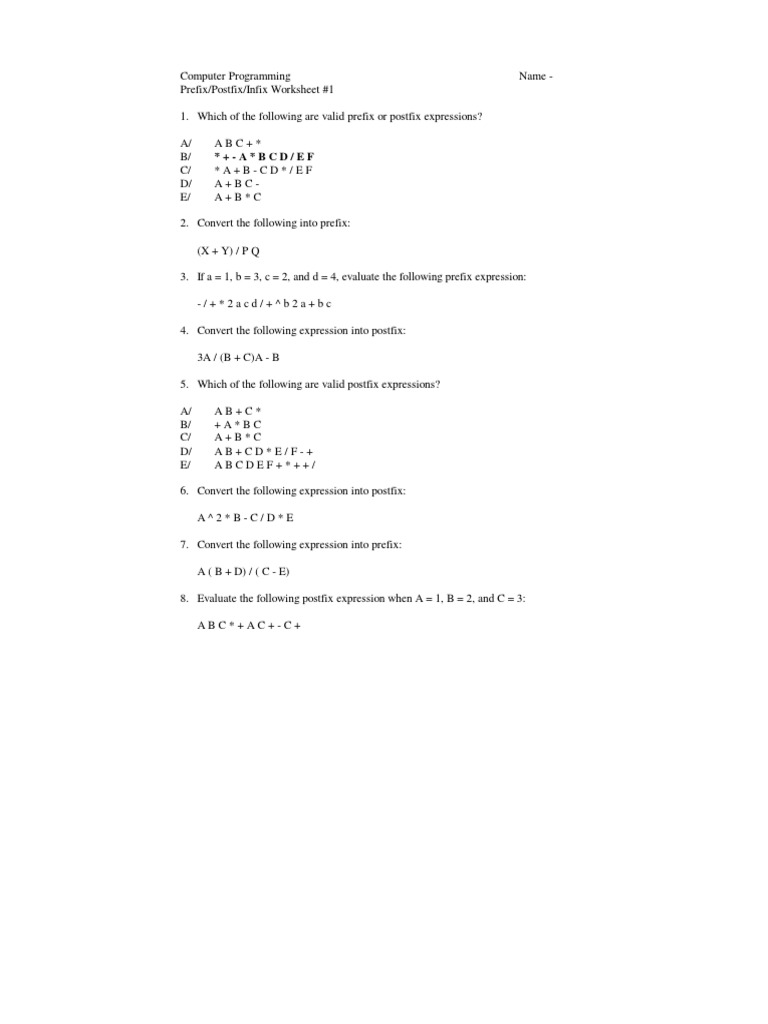 Computer Programming Name -
Prefix/Postfix/Infix Worksheet #1

1. Which of the following are valid prefix or postfix expressions?

A/ A B C + *
B/ * + - A * B C D / E F
C/ * A + B - C D * / E F
D/ A + B C -
E/ A + B * C

2. Convert the following into prefix:

(X + Y) / P Q

3. If a = 1, b = 3, c = 2, and d = 4, evaluate the following prefix expression:

- / + * 2 a c d / + ^ b 2 a + b c

4. Convert the following expression into postfix:

3A / (B + C)A - B

5. Which of the following are valid postfix expressions?

A/ A B + C *
B/ + A * B C
C/ A + B * C
D/ A B + C D * E / F - +
E/ A B C D E F + * + + /

6. Convert the following expression into postfix:

A ^ 2 * B - C / D * E

7. Convert the following expression into prefix:

A ( B + D) / ( C - E)

8. Evaluate the following postfix expression when A = 1, B = 2, and C = 3:

A B C * + A C + - C +